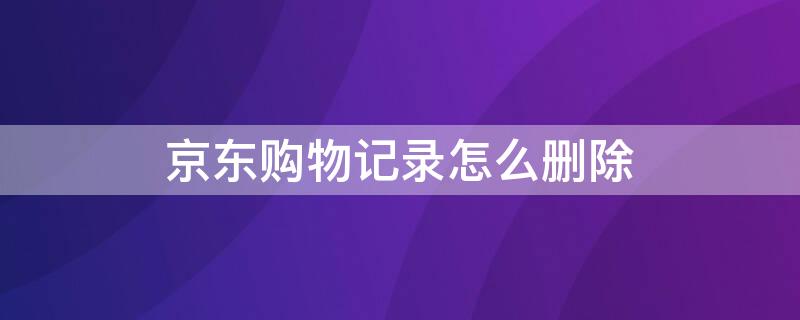 京东购物记录怎么删除